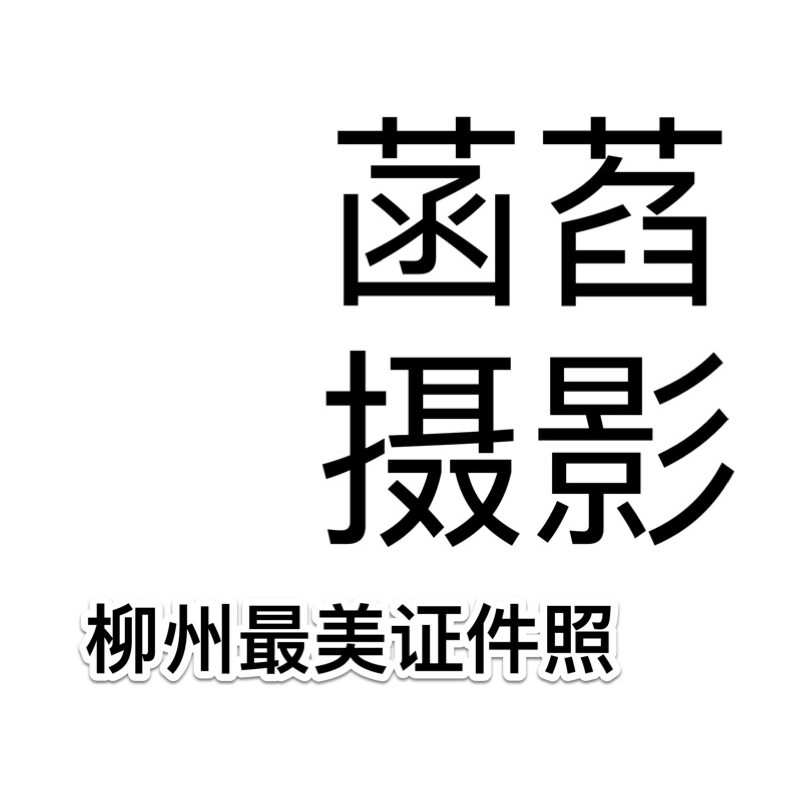 菡萏
摄影

柳州最美证件照